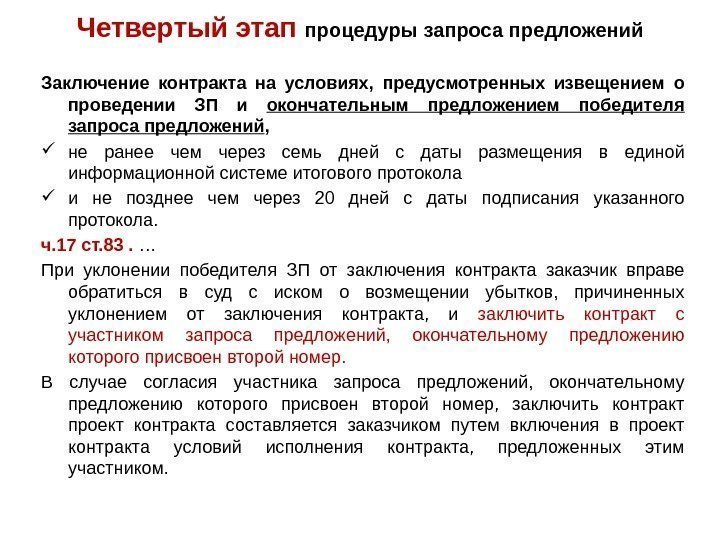 Четвертый этап процедуры запроса предложений

Заключение контракта на условиях, предусмотренных извещением о проведении ЗП и окончательным предложением победителя запроса предложений,

✓ не ранее чем через семь дней с даты размещения в единой информационной системе итогового протокола

✓ и не позднее чем через 20 дней с даты подписания указанного протокола.

ч.17 ст.83 . …

При уклонении победителя ЗП от заключения контракта заказчик вправе обратиться в суд с иском о возмещении убытков, причиненных уклонением от заключения контракта, и заключить контракт с участником запроса предложений, окончательному предложению которого присвоен второй номер.

В случае согласия участника запроса предложений, окончательному предложению которого присвоен второй номер, заключить контракт проект контракта составляется заказчиком путем включения в проект контракта условий исполнения контракта, предложенных этим участником.